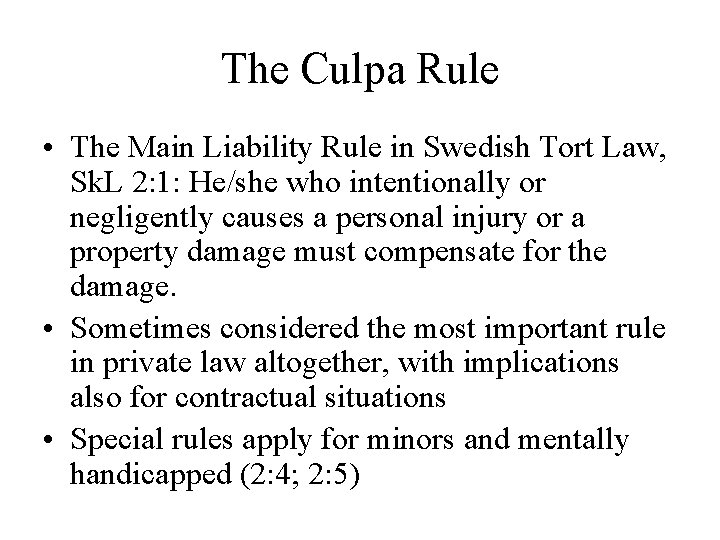 The Culpa Rule

• The Main Liability Rule in Swedish Tort Law, SkL 2:1: He/she who intentionally or negligently causes a personal injury or a property damage must compensate for the damage.

• Sometimes considered the most important rule in private law altogether, with implications also for contractual situations

• Special rules apply for minors and mentally handicapped (2:4; 2:5)